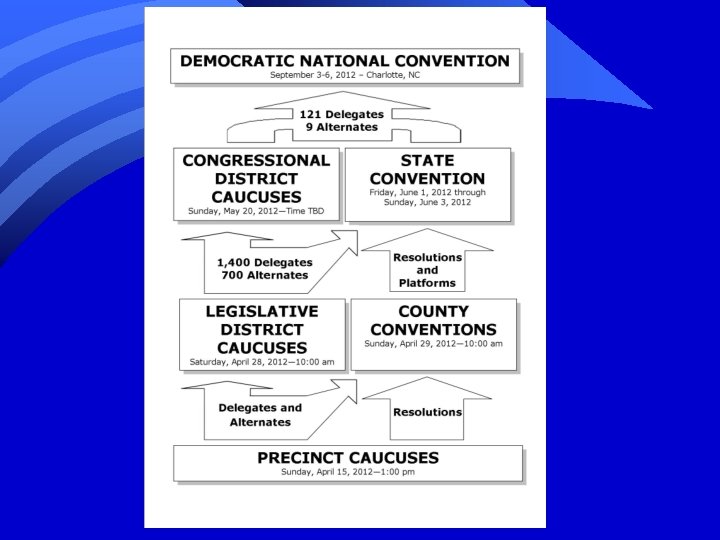 DEMOCRATIC NATIONAL CONVENTION
September 3-6, 2012 – Charlotte, NC

121 Delegates
9 Alternates

CONGRESSIONAL DISTRICT CAUCUSES
Sunday, May 20, 2012—Time TBD

STATE CONVENTION
Friday, June 1, 2012 through Sunday, June 3, 2012

1,400 Delegates
700 Alternates

Resolutions and Platforms

LEGISLATIVE DISTRICT CAUCUSES
Saturday, April 28, 2012—10:00 am

COUNTY CONVENTIONS
Sunday, April 29, 2012—10:00 am

Delegates and Alternates

Resolutions

PRECINCT CAUCUSES
Sunday, April 15, 2012—1:00 pm